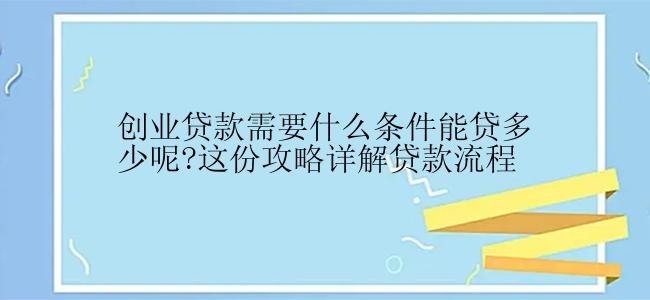 创业贷款需要什么条件能贷多少呢?这份攻略详解贷款流程